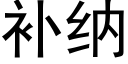 补纳